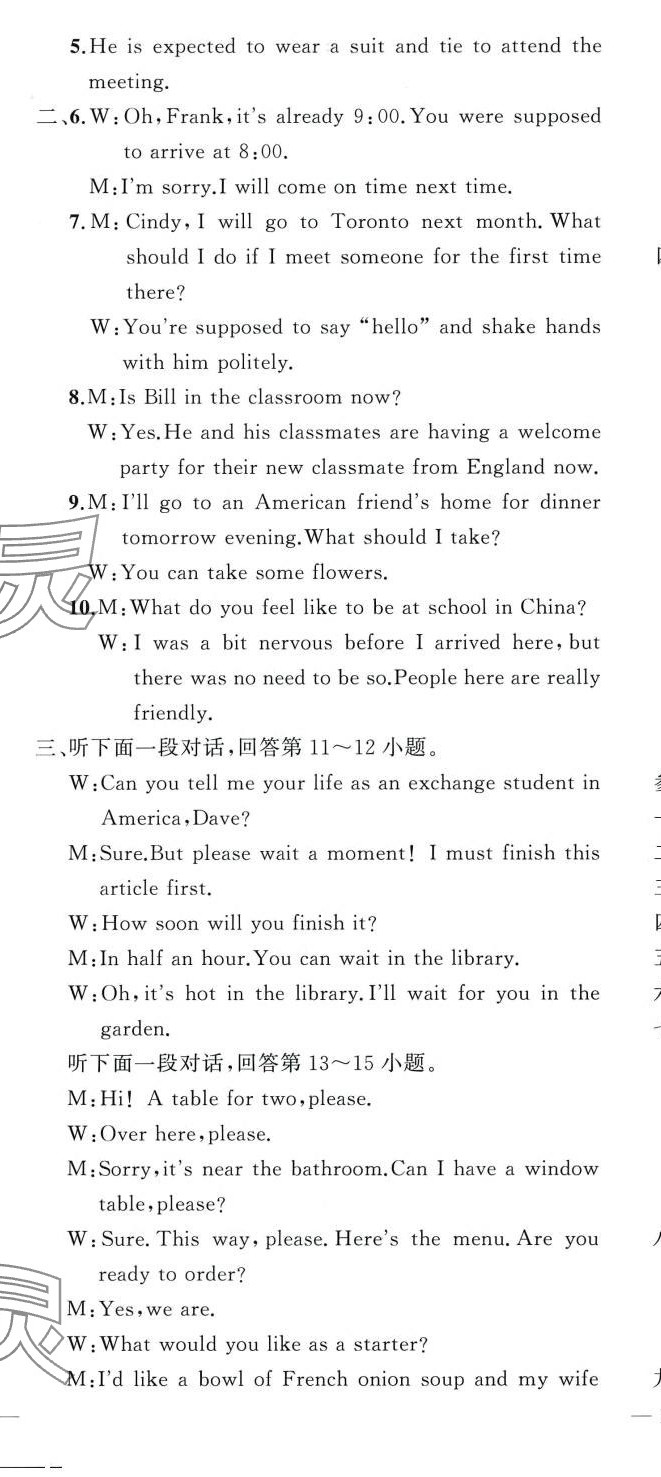 5. He is expected to wear a suit and tie to attend the meeting.

二、6. W: Oh, Frank, it's already 9:00. You were supposed to arrive at 8:00.

M: I'm sorry. I will come on time next time.

7. M: Cindy, I will go to Toronto next month. What should I do if I meet someone for the first time there?

W: You're supposed to say "hello" and shake hands with him politely.

8. M: Is Bill in the classroom now?

W: Yes. He and his classmates are having a welcome party for their new classmate from England now.

9. M: I'll go to an American friend's home for dinner tomorrow evening. What should I take?

W: You can take some flowers.

10. M: What do you feel like to be at school in China?

W: I was a bit nervous before I arrived here, but there was no need to be so. People here are really friendly.

三、听下面一段对话，回答第 11～12 小题。

W: Can you tell me your life as an exchange student in America, Dave?

M: Sure. But please wait a moment! I must finish this article first.

W: How soon will you finish it?

M: In half an hour. You can wait in the library.

W: Oh, it's hot in the library. I'll wait for you in the garden.

听下面一段对话，回答第 13～15 小题。

M: Hi! A table for two, please.

W: Over here, please.

M: Sorry, it's near the bathroom. Can I have a window table, please?

W: Sure. This way, please. Here's the menu. Are you ready to order?

M: Yes, we are.

W: What would you like as a starter?

M: I'd like a bowl of French onion soup and my wife